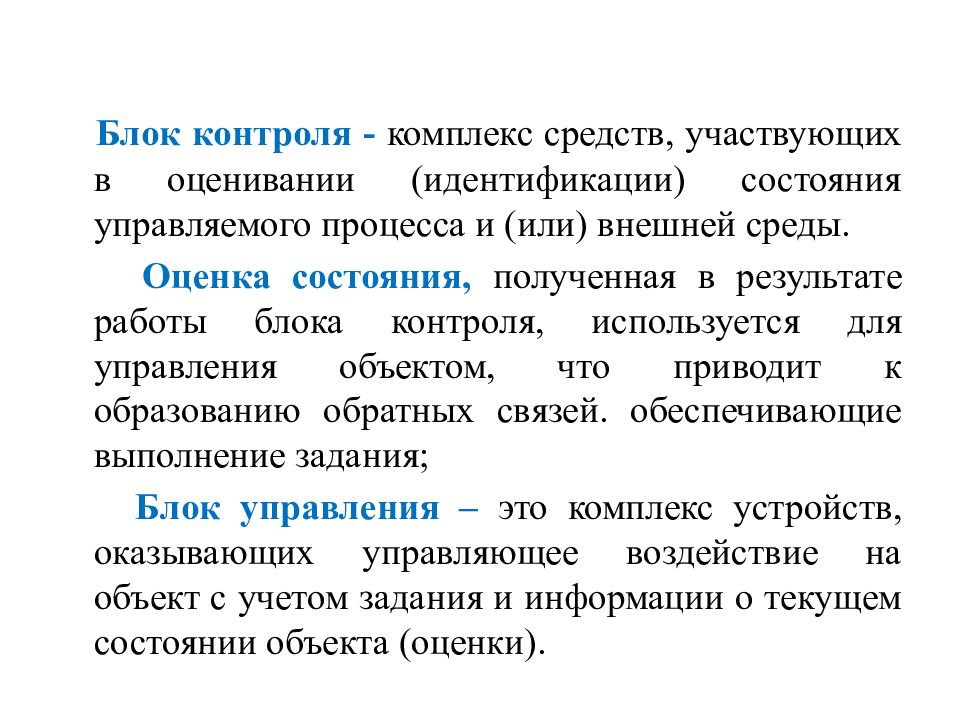 Блок контроля - комплекс средств, участвующих в оценивании (идентификации) состояния управляемого процесса и (или) внешней среды.

Оценка состояния, полученная в результате работы блока контроля, используется для управления объектом, что приводит к образованию обратных связей. обеспечивающие выполнение задания;

Блок управления – это комплекс устройств, оказывающих управляющее воздействие на объект с учетом задания и информации о текущем состоянии объекта (оценки).